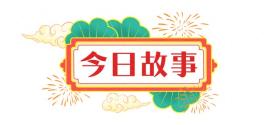 今日故事